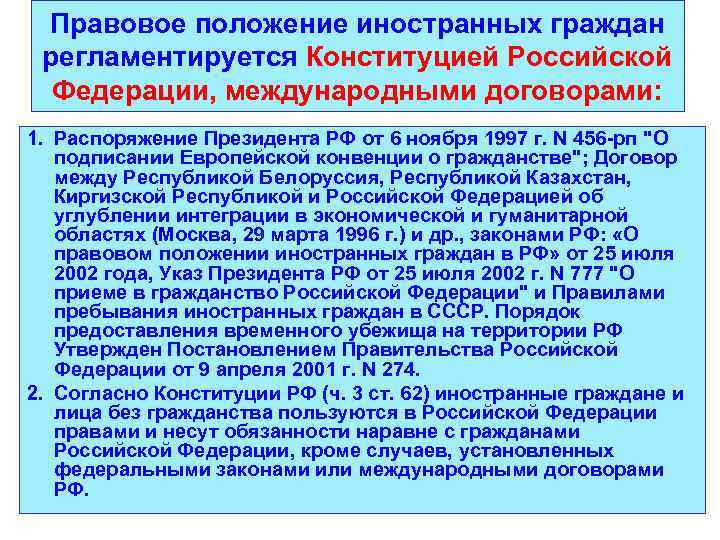 Правовое положение иностранных граждан регламентируется Конституцией Российской Федерации, международными договорами:

1. Распоряжение Президента РФ от 6 ноября 1997 г. N 456-рп "О подписании Европейской конвенции о гражданстве"; Договор между Республикой Белоруссия, Республикой Казахстан, Киргизской Республикой и Российской Федерацией об углублении интеграции в экономической и гуманитарной областях (Москва, 29 марта 1996 г.) и др., законами РФ: «О правовом положении иностранных граждан в РФ» от 25 июля 2002 года, Указ Президента РФ от 25 июля 2002 г. N 777 "О приеме в гражданство Российской Федерации" и Правилами пребывания иностранных граждан в СССР. Порядок предоставления временного убежища на территории РФ Утвержден Постановлением Правительства Российской Федерации от 9 апреля 2001 г. N 274.

2. Согласно Конституции РФ (ч. 3 ст. 62) иностранные граждане и лица без гражданства пользуются в Российской Федерации правами и несут обязанности наравне с гражданами Российской Федерации, кроме случаев, установленных федеральными законами или международными договорами РФ.